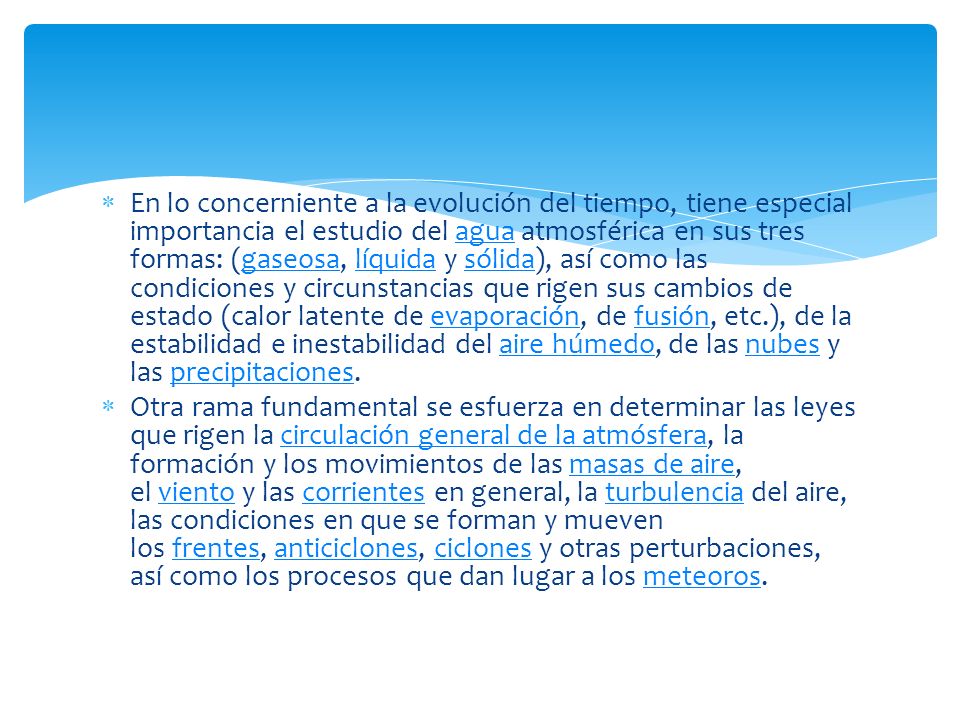 * En lo concerniente a la evolución del tiempo, tiene especial importancia el estudio del agua atmosférica en sus tres formas: (gaseosa, líquida y sólida), así como las condiciones y circunstancias que rigen sus cambios de estado (calor latente de evaporación, de fusión, etc.), de la estabilidad e inestabilidad del aire húmedo, de las nubes y las precipitaciones.

* Otra rama fundamental se esfuerza en determinar las leyes que rigen la circulación general de la atmósfera, la formación y los movimientos de las masas de aire, el viento y las corrientes en general, la turbulencia del aire, las condiciones en que se forman y mueven los frentes, anticiclones, ciclones y otras perturbaciones, así como los procesos que dan lugar a los meteoros.